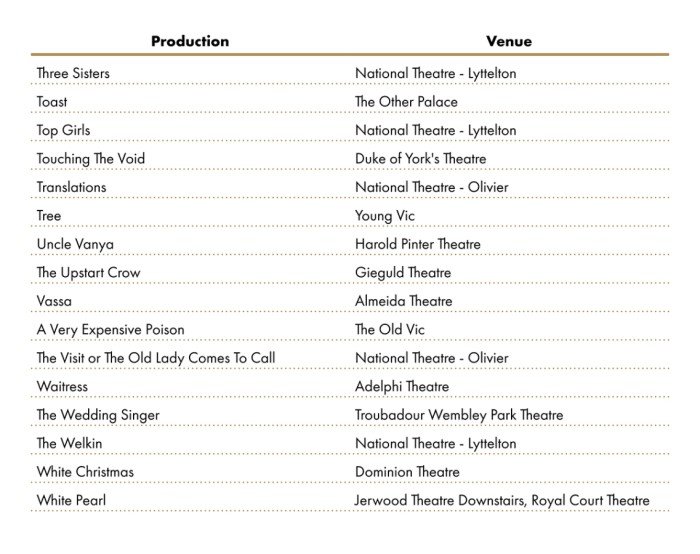 | Production | Venue |
|---|---|
| Three Sisters | National Theatre - Lyttelton |
| Toast | The Other Palace |
| Top Girls | National Theatre - Lyttelton |
| Touching The Void | Duke of York's Theatre |
| Translations | National Theatre - Olivier |
| Tree | Young Vic |
| Uncle Vanya | Harold Pinter Theatre |
| The Upstart Crow | Gieguld Theatre |
| Vassa | Almeida Theatre |
| A Very Expensive Poison | The Old Vic |
| The Visit or The Old Lady Comes To Call | National Theatre - Olivier |
| Waitress | Adelphi Theatre |
| The Wedding Singer | Troubadour Wembley Park Theatre |
| The Welkin | National Theatre - Lyttelton |
| White Christmas | Dominion Theatre |
| White Pearl | Jerwood Theatre Downstairs, Royal Court Theatre |